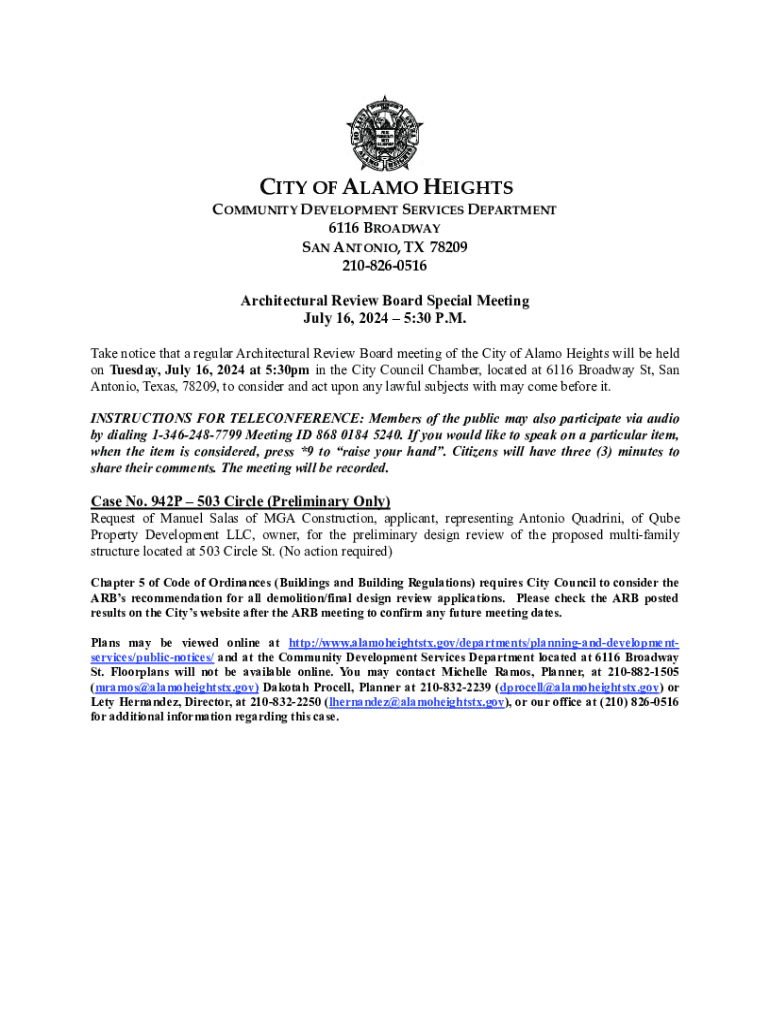 CITY OF ALAMO HEIGHTS
COMMUNITY DEVELOPMENT SERVICES DEPARTMENT
6116 BROADWAY
SAN ANTONIO, TX 78209
210-826-0516

Architectural Review Board Special Meeting
July 16, 2024 – 5:30 P.M.

Take notice that a regular Architectural Review Board meeting of the City of Alamo Heights will be held on Tuesday, July 16, 2024 at 5:30pm in the City Council Chamber, located at 6116 Broadway St, San Antonio, Texas, 78209, to consider and act upon any lawful subjects with may come before it.

INSTRUCTIONS FOR TELECONFERENCE: Members of the public may also participate via audio by dialing 1-346-248-7799 Meeting ID 868 0184 5240. If you would like to speak on a particular item, when the item is considered, press *9 to "raise your hand". Citizens will have three (3) minutes to share their comments. The meeting will be recorded.

Case No. 942P – 503 Circle (Preliminary Only)
Request of Manuel Salas of MGA Construction, applicant, representing Antonio Quadrini, of Qube Property Development LLC, owner, for the preliminary design review of the proposed multi-family structure located at 503 Circle St. (No action required)

Chapter 5 of Code of Ordinances (Buildings and Building Regulations) requires City Council to consider the ARB's recommendation for all demolition/final design review applications. Please check the ARB posted results on the City's website after the ARB meeting to confirm any future meeting dates.

Plans may be viewed online at http://www.alamoheightstx.gov/departments/planning-and-development-services/public-notices/ and at the Community Development Services Department located at 6116 Broadway St. Floorplans will not be available online. You may contact Michelle Ramos, Planner, at 210-882-1505 (mramos@alamoheightstx.gov) Dakotah Procell, Planner at 210-832-2239 (dprocell@alamoheightstx.gov) or Lety Hernandez, Director, at 210-832-2250 (lhernandez@alamoheightstx.gov), or our office at (210) 826-0516 for additional information regarding this case.